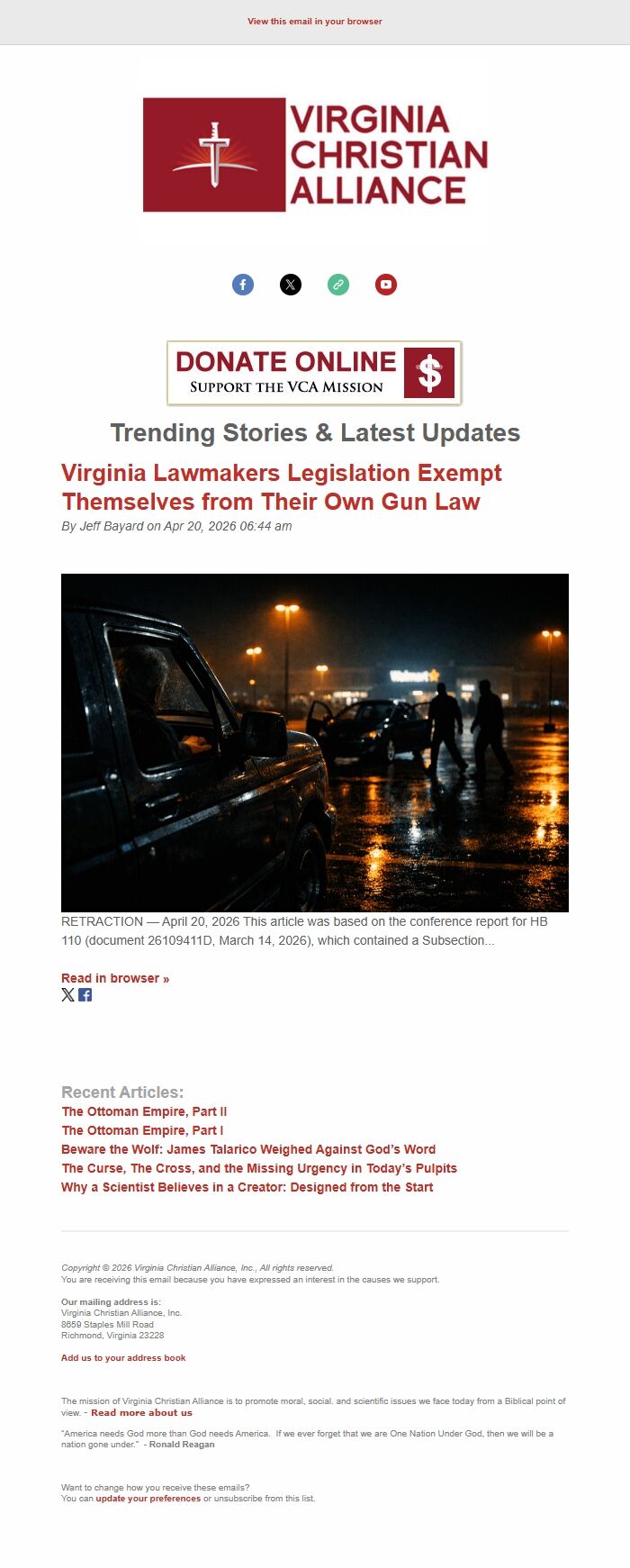 View this email in your browser

VIRGINIA CHRISTIAN ALLIANCE

DONATE ONLINE
SUPPORT THE VCA MISSION
$

Trending Stories & Latest Updates

Virginia Lawmakers Legislation Exempt Themselves from Their Own Gun Law

By Jeff Bayard on Apr 20, 2026 06:44 am

Walmart

RETRACTION — April 20, 2026 This article was based on the conference report for HB 110 (document 26109411D, March 14, 2026), which contained a Subsection...

Read in browser »

Recent Articles:
The Ottoman Empire, Part II
The Ottoman Empire, Part I
Beware the Wolf: James Talarico Weighed Against God's Word
The Curse, The Cross, and the Missing Urgency in Today's Pulpits
Why a Scientist Believes in a Creator: Designed from the Start

Copyright © 2026 Virginia Christian Alliance, Inc., All rights reserved.
You are receiving this email because you have expressed an interest in the causes we support.

Our mailing address is:
Virginia Christian Alliance, Inc.
8659 Staples Mill Road
Richmond, Virginia 23228

Add us to your address book

The mission of Virginia Christian Alliance is to promote moral, social. and scientific issues we face today from a Biblical point of view. - Read more about us

"America needs God more than God needs America. If we ever forget that we are One Nation Under God, then we will be a nation gone under." - Ronald Reagan

Want to change how you receive these emails?
You can update your preferences or unsubscribe from this list.